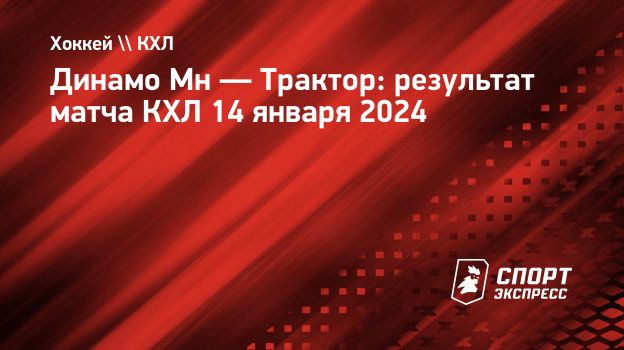 Хоккей \\ КХЛ

Динамо Мн — Трактор: результат матча КХЛ 14 января 2024

СПОРТ ЭКСПРЕСС